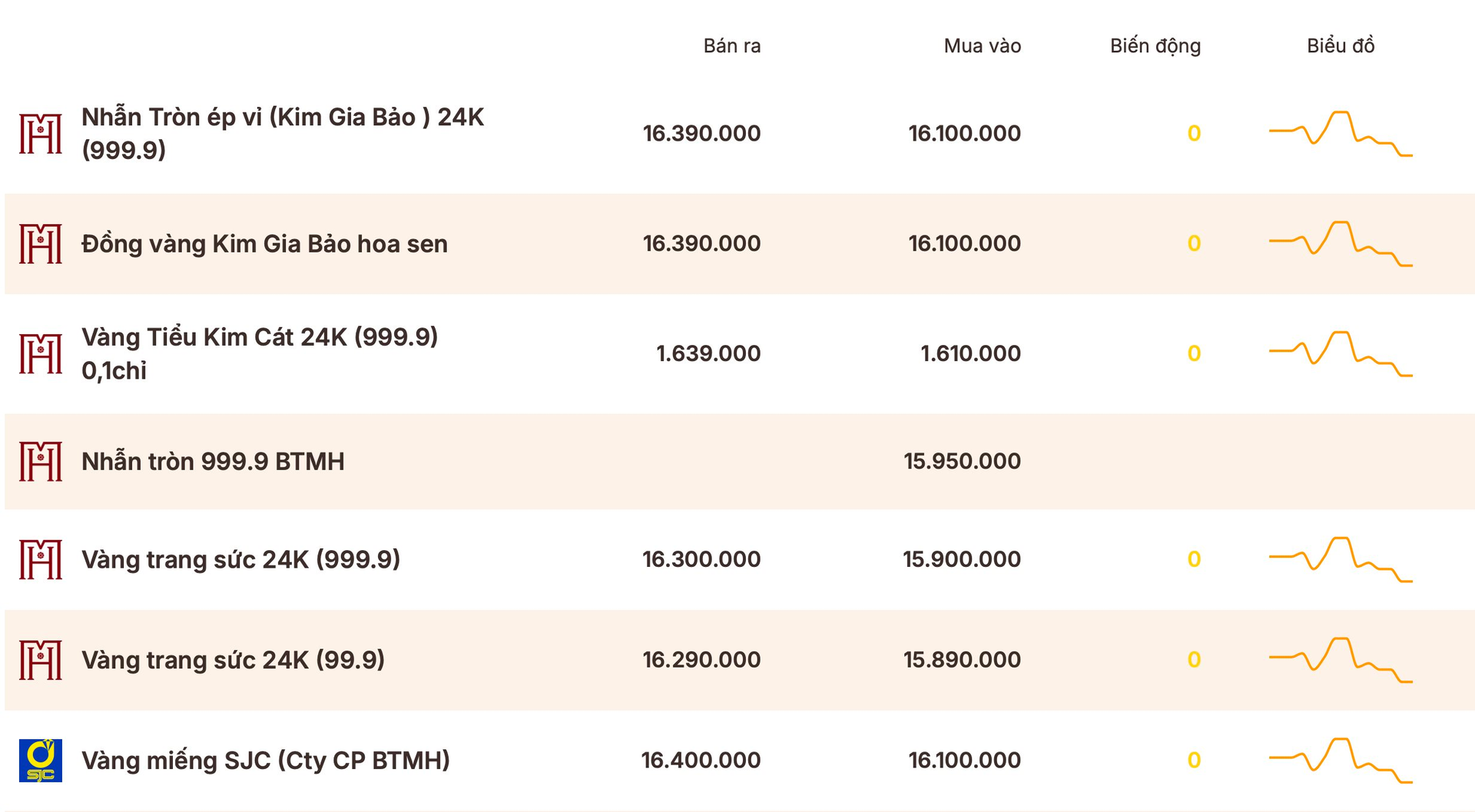 | | Bán ra | Mua vào | Biến động | Biểu đồ |
|---|---|---|---|---|
| Nhẫn Tròn ép vỉ (Kim Gia Bảo ) 24K (999.9) | 16.390.000 | 16.100.000 | 0 | |
| Đồng vàng Kim Gia Bảo hoa sen | 16.390.000 | 16.100.000 | 0 | |
| Vàng Tiểu Kim Cát 24K (999.9) 0,1chỉ | 1.639.000 | 1.610.000 | 0 | |
| Nhẫn tròn 999.9 BTMH | | 15.950.000 | | |
| Vàng trang sức 24K (999.9) | 16.300.000 | 15.900.000 | 0 | |
| Vàng trang sức 24K (99.9) | 16.290.000 | 15.890.000 | 0 | |
| SJC Vàng miếng SJC (Cty CP BTMH) | 16.400.000 | 16.100.000 | 0 | |